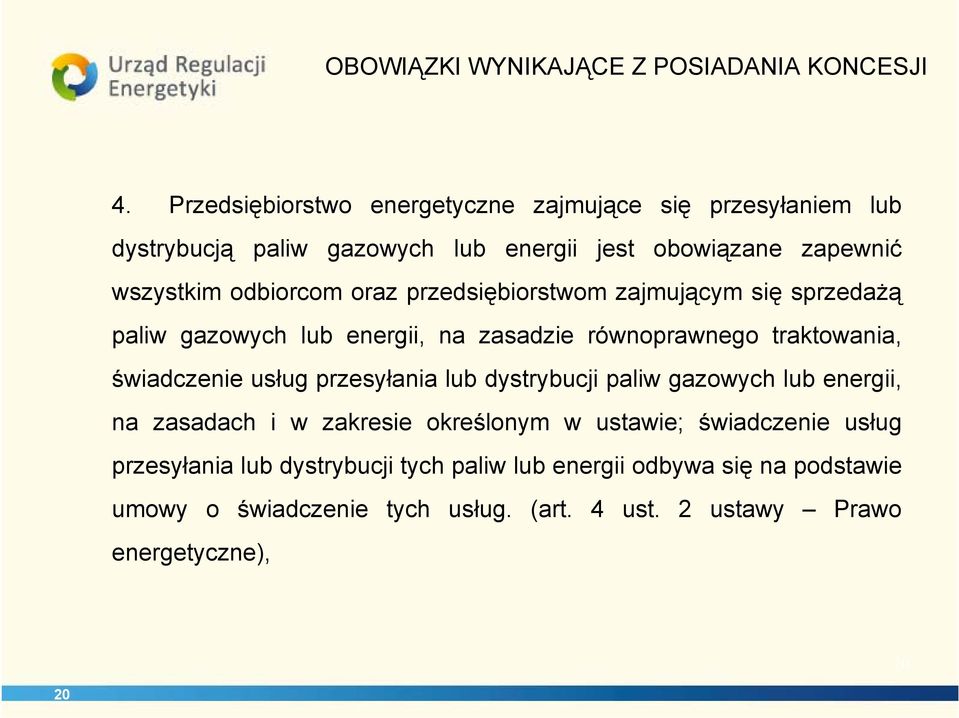 Urząd Regulacji Energetyki

OBOWIĄZKI WYNIKAJĄCE Z POSIADANIA KONCESJI

4. Przedsiębiorstwo energetyczne zajmujące się przesyłaniem lub dystrybucją paliw gazowych lub energii jest obowiązane zapewnić wszystkim odbiorcom oraz przedsiębiorstwom zajmującym się sprzedażą paliw gazowych lub energii, na zasadzie równoprawnego traktowania, świadczenie usług przesyłania lub dystrybucji paliw gazowych lub energii, na zasadach i w zakresie określonym w ustawie; świadczenie usług przesyłania lub dystrybucji tych paliw lub energii odbywa się na podstawie umowy o świadczenie tych usług. (art. 4 ust. 2 ustawy – Prawo energetyczne),

20